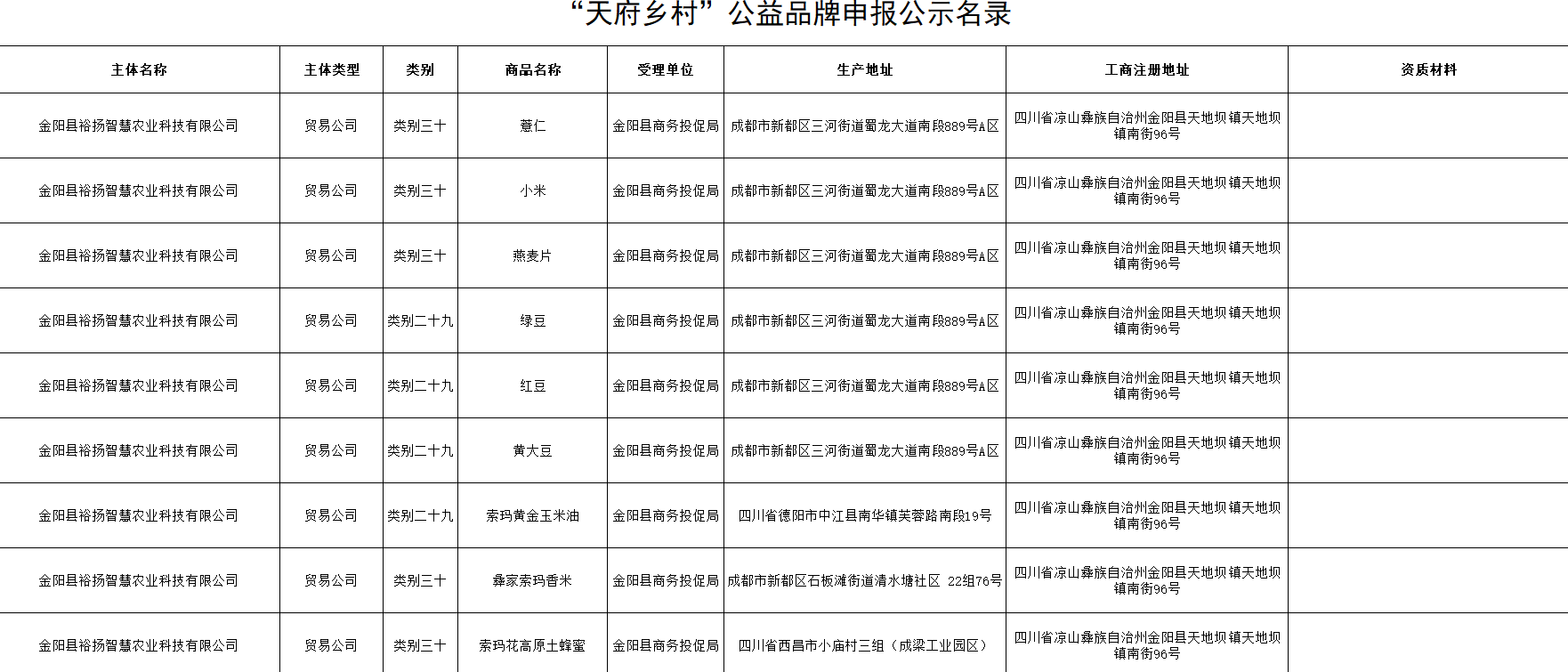 “天府乡村”公益品牌申报公示名录

| 主体名称 | 主体类型 | 类别 | 商品名称 | 受理单位 | 生产地址 | 工商注册地址 | 资质材料 |
|---|---|---|---|---|---|---|---|
| 金阳县裕扬智慧农业科技有限公司 | 贸易公司 | 类别三十 | 薏仁 | 金阳县商务投促局 | 成都市新都区三河街道蜀龙大道南段889号A区 | 四川省凉山彝族自治州金阳县天地坝镇天地坝镇南街96号 | |
| 金阳县裕扬智慧农业科技有限公司 | 贸易公司 | 类别三十 | 小米 | 金阳县商务投促局 | 成都市新都区三河街道蜀龙大道南段889号A区 | 四川省凉山彝族自治州金阳县天地坝镇天地坝镇南街96号 | |
| 金阳县裕扬智慧农业科技有限公司 | 贸易公司 | 类别三十 | 燕麦片 | 金阳县商务投促局 | 成都市新都区三河街道蜀龙大道南段889号A区 | 四川省凉山彝族自治州金阳县天地坝镇天地坝镇南街96号 | |
| 金阳县裕扬智慧农业科技有限公司 | 贸易公司 | 类别二十九 | 绿豆 | 金阳县商务投促局 | 成都市新都区三河街道蜀龙大道南段889号A区 | 四川省凉山彝族自治州金阳县天地坝镇天地坝镇南街96号 | |
| 金阳县裕扬智慧农业科技有限公司 | 贸易公司 | 类别二十九 | 红豆 | 金阳县商务投促局 | 成都市新都区三河街道蜀龙大道南段889号A区 | 四川省凉山彝族自治州金阳县天地坝镇天地坝镇南街96号 | |
| 金阳县裕扬智慧农业科技有限公司 | 贸易公司 | 类别二十九 | 黄大豆 | 金阳县商务投促局 | 成都市新都区三河街道蜀龙大道南段889号A区 | 四川省凉山彝族自治州金阳县天地坝镇天地坝镇南街96号 | |
| 金阳县裕扬智慧农业科技有限公司 | 贸易公司 | 类别二十九 | 索玛黄金玉米油 | 金阳县商务投促局 | 四川省德阳市中江县南华镇芙蓉路南段19号 | 四川省凉山彝族自治州金阳县天地坝镇天地坝镇南街96号 | |
| 金阳县裕扬智慧农业科技有限公司 | 贸易公司 | 类别三十 | 彝家索玛香米 | 金阳县商务投促局 | 成都市新都区石板滩街道清水塘社区 22组76号 | 四川省凉山彝族自治州金阳县天地坝镇天地坝镇南街96号 | |
| 金阳县裕扬智慧农业科技有限公司 | 贸易公司 | 类别三十 | 索玛花高原土蜂蜜 | 金阳县商务投促局 | 四川省西昌市小庙村三组（成梁工业园区） | 四川省凉山彝族自治州金阳县天地坝镇天地坝镇南街96号 | |